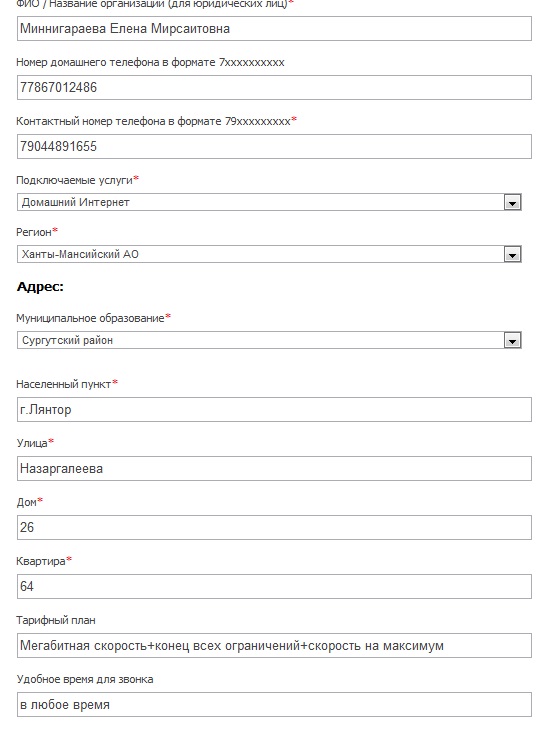 ФИО / Название организации (для юридических лиц)*
Миннигараева Елена Мирсаитовна

Номер домашнего телефона в формате 7xxxxxxxxxx
77867012486

Контактный номер телефона в формате 79xxxxxxxxx*
79044891655

Подключаемые услуги*
Домашний Интернет

Регион*
Ханты-Мансийский АО

Адрес:

Муниципальное образование*
Сургутский район

Населенный пункт*
г.Лянтор

Улица*
Назаргалеева

Дом*
26

Квартира*
64

Тарифный план
Мегабитная скорость+конец всех ограничений+скорость на максимум

Удобное время для звонка
в любое время